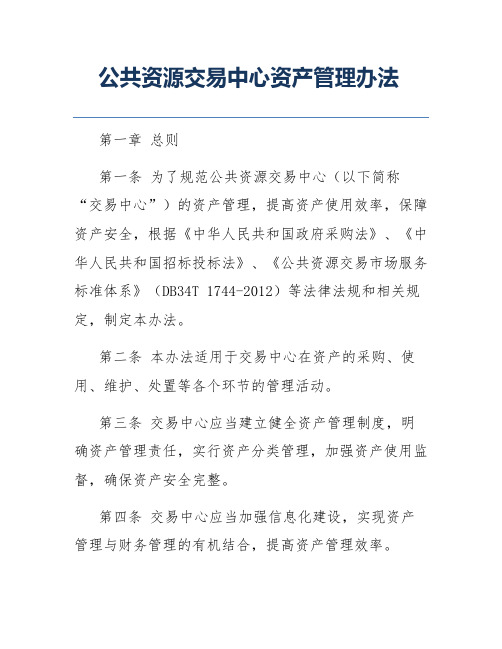 公共资源交易中心资产管理办法

第一章 总则

第一条 为了规范公共资源交易中心（以下简称“交易中心”）的资产管理，提高资产使用效率，保障资产安全，根据《中华人民共和国政府采购法》、《中华人民共和国招标投标法》、《公共资源交易市场服务标准体系》（DB34T 1744-2012）等法律法规和相关规定，制定本办法。

第二条 本办法适用于交易中心在资产的采购、使用、维护、处置等各个环节的管理活动。

第三条 交易中心应当建立健全资产管理制度，明确资产管理责任，实行资产分类管理，加强资产使用监督，确保资产安全完整。

第四条 交易中心应当加强信息化建设，实现资产管理与财务管理的有机结合，提高资产管理效率。